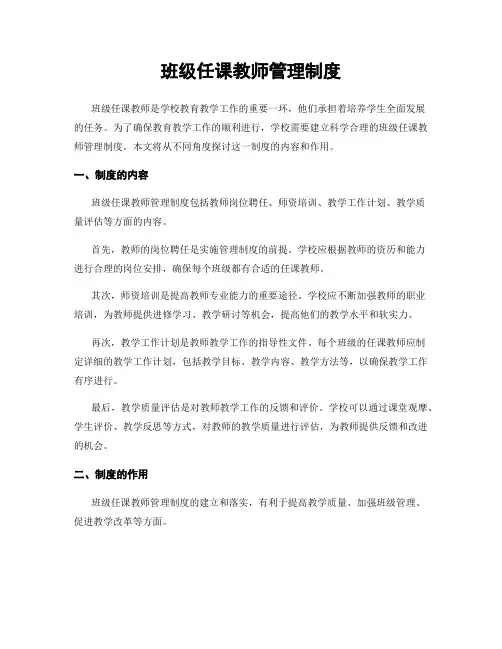 班级任课教师管理制度

班级任课教师是学校教育教学工作的重要一环，他们承担着培养学生全面发展的任务。为了确保教育教学工作的顺利进行，学校需要建立科学合理的班级任课教师管理制度。本文将从不同角度探讨这一制度的内容和作用。

一、制度的内容

班级任课教师管理制度包括教师岗位聘任、师资培训、教学工作计划、教学质量评估等方面的内容。

首先，教师的岗位聘任是实施管理制度的前提。学校应根据教师的资历和能力进行合理的岗位安排，确保每个班级都有合适的任课教师。

其次，师资培训是提高教师专业能力的重要途径。学校应不断加强教师的职业培训，为教师提供进修学习、教学研讨等机会，提高他们的教学水平和软实力。

再次，教学工作计划是教师教学工作的指导性文件。每个班级的任课教师应制定详细的教学工作计划，包括教学目标、教学内容、教学方法等，以确保教学工作有序进行。

最后，教学质量评估是对教师教学工作的反馈和评价。学校可以通过课堂观摩、学生评价、教学反思等方式，对教师的教学质量进行评估，为教师提供反馈和改进的机会。

二、制度的作用

班级任课教师管理制度的建立和落实，有利于提高教学质量、加强班级管理、促进教学改革等方面。